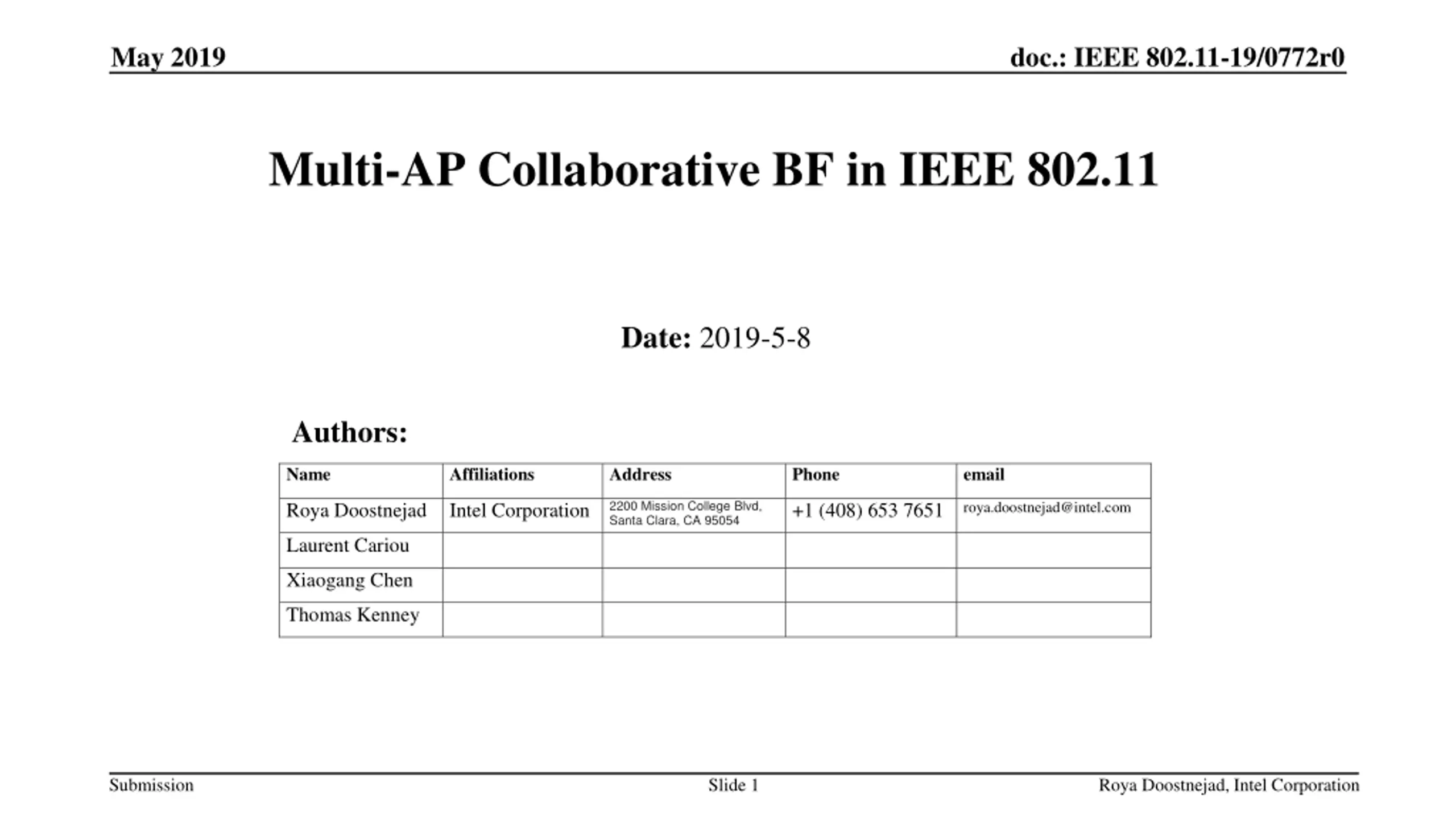 May 2019

doc.: IEEE 802.11-19/0772r0

Multi-AP Collaborative BF in IEEE 802.11

Date: 2019-5-8

Authors:

| Name | Affiliations | Address | Phone | email |
|---|---|---|---|---|
| Roya Doostnejad | Intel Corporation | 2200 Mission College Blvd, Santa Clara, CA 95054 | +1 (408) 653 7651 | roya.doostnejad@intel.com |
| Laurent Cariou | | | | |
| Xiaogang Chen | | | | |
| Thomas Kenney | | | | |

Submission

Slide 1

Roya Doostnejad, Intel Corporation